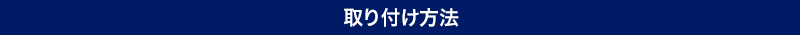 取り付け方法